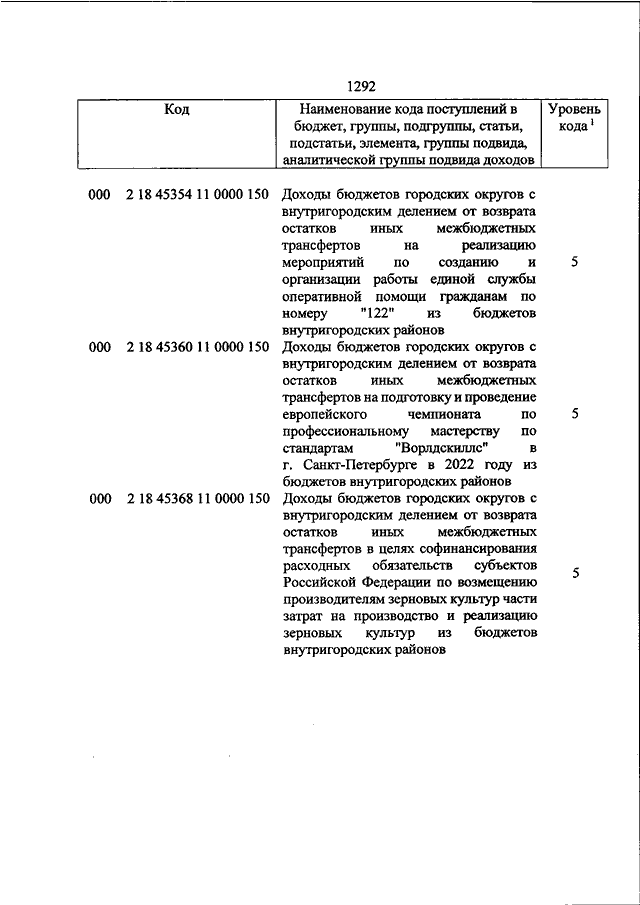 1292

| Код | Наименование кода поступлений в бюджет, группы, подгруппы, статьи, подстатьи, элемента, группы подвида, аналитической группы подвида доходов | Уровень кода $^1$ |
|---|---|---|
| 000 2 18 45354 11 0000 150 | Доходы бюджетов городских округов с внутригородским делением от возврата остатков иных межбюджетных трансфертов на реализацию мероприятий по созданию и организации работы единой службы оперативной помощи гражданам по номеру "122" из бюджетов внутригородских районов | 5 |
| 000 2 18 45360 11 0000 150 | Доходы бюджетов городских округов с внутригородским делением от возврата остатков иных межбюджетных трансфертов на подготовку и проведение европейского чемпионата по профессиональному мастерству по стандартам "Ворлдскиллс" в г. Санкт-Петербурге в 2022 году из бюджетов внутригородских районов | 5 |
| 000 2 18 45368 11 0000 150 | Доходы бюджетов городских округов с внутригородским делением от возврата остатков иных межбюджетных трансфертов в целях софинансирования расходных обязательств субъектов Российской Федерации по возмещению производителям зерновых культур части затрат на производство и реализацию зерновых культур из бюджетов внутригородских районов | 5 |